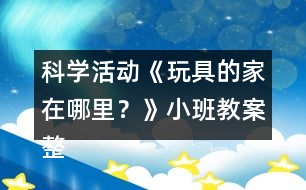 科学活动《玩具的家在哪里？》小班教案整